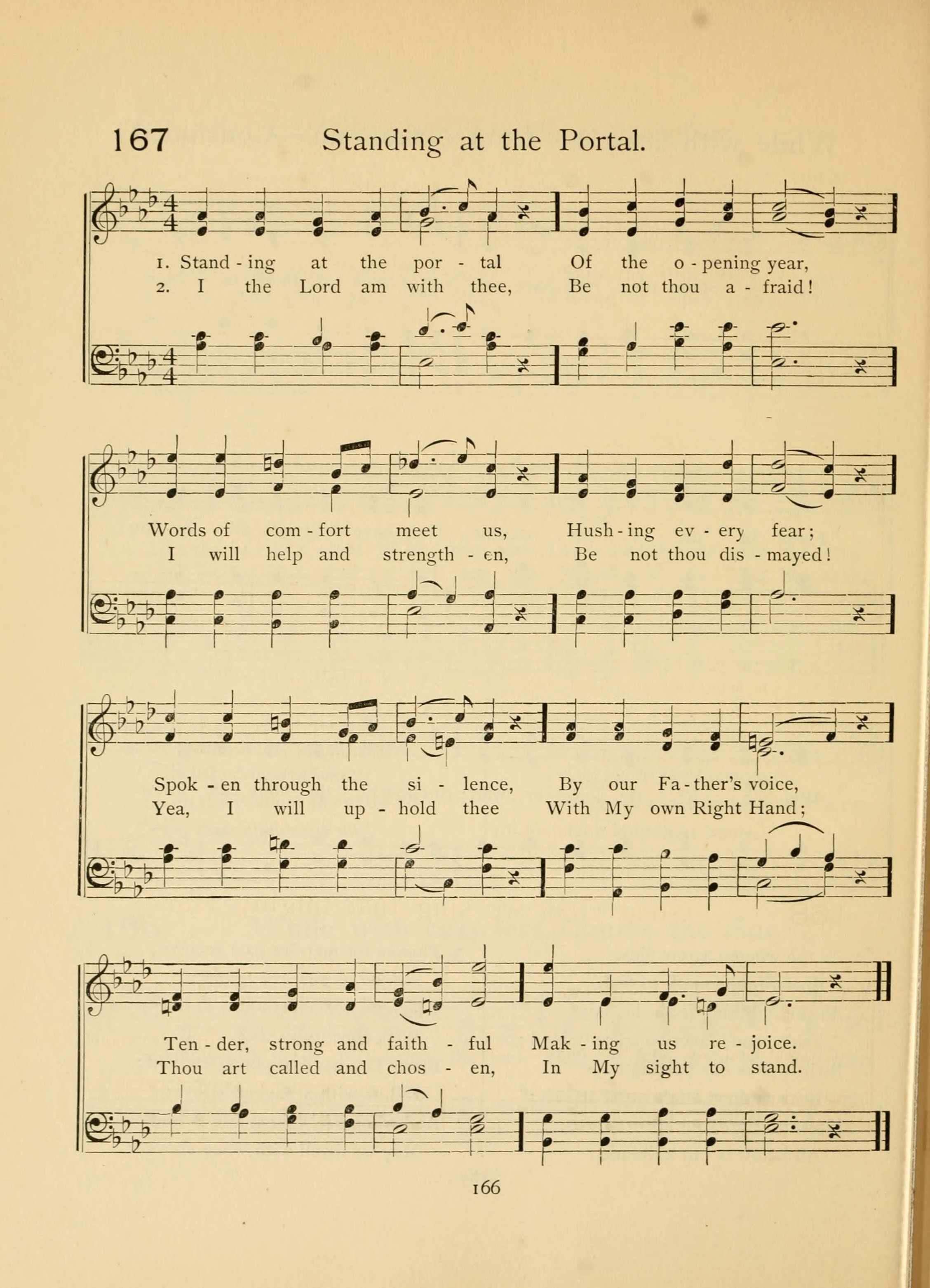 167 Standing at the Portal.

1. Stand - ing at the por - tal Of the o - pening year,
2. I the Lord am with thee, Be not thou a - fraid!

Words of com - fort meet us, Hush - ing ev - ery fear;
I will help and strength - en, Be not thou dis - mayed!

Spok - en through the si - lence, By our Fa - ther's voice,
Yea, I will up - hold thee With My own Right Hand;

Ten - der, strong and faith - ful Mak - ing us re - joice.
Thou art called and chos - en, In My sight to stand.

166